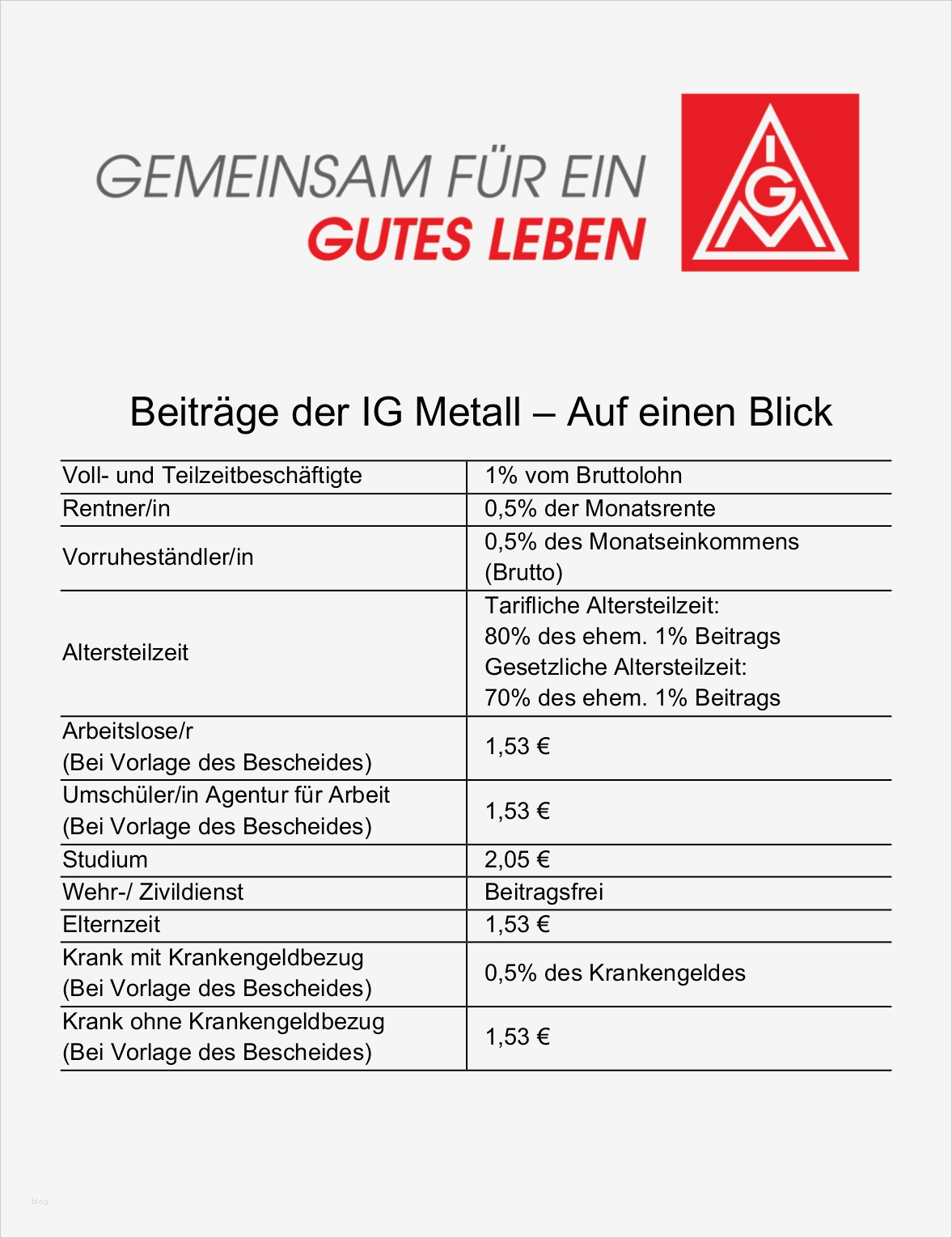 GEMEINSAM FÜR EIN
GUTES LEBEN

IGM

Beiträge der IG Metall – Auf einen Blick

| | |
|---|---|
| Voll- und Teilzeitbeschäftigte | 1% vom Bruttolohn |
| Rentner/in | 0,5% der Monatsrente |
| Vorruheständler/in | 0,5% des Monatseinkommens (Brutto) |
| Altersteilzeit | Tarifliche Altersteilzeit: 80% des ehem. 1% Beitrags Gesetzliche Altersteilzeit: 70% des ehem. 1% Beitrags |
| Arbeitslose/r (Bei Vorlage des Bescheides) | 1,53 € |
| Umschüler/in Agentur für Arbeit (Bei Vorlage des Bescheides) | 1,53 € |
| Studium | 2,05 € |
| Wehr-/ Zivildienst | Beitragsfrei |
| Elternzeit | 1,53 € |
| Krank mit Krankengeldbezug (Bei Vorlage des Bescheides) | 0,5% des Krankengeldes |
| Krank ohne Krankengeldbezug (Bei Vorlage des Bescheides) | 1,53 € |

blog